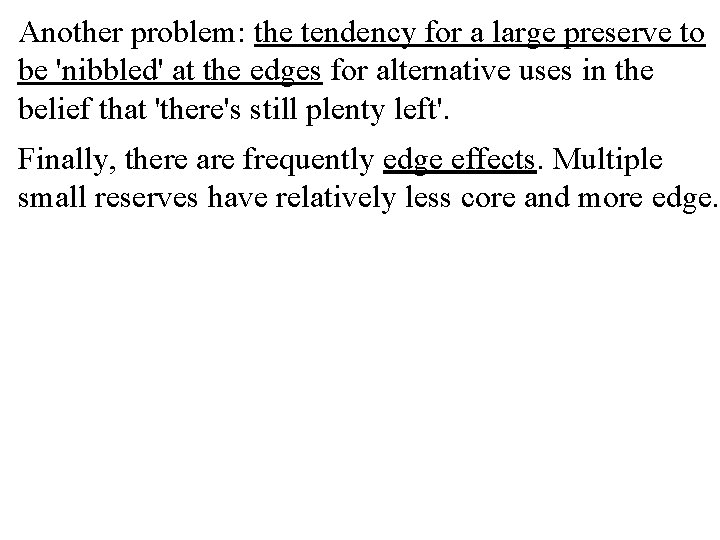 Another problem: the tendency for a large preserve to be 'nibbled' at the edges for alternative uses in the belief that 'there's still plenty left'.

Finally, there are frequently edge effects. Multiple small reserves have relatively less core and more edge.